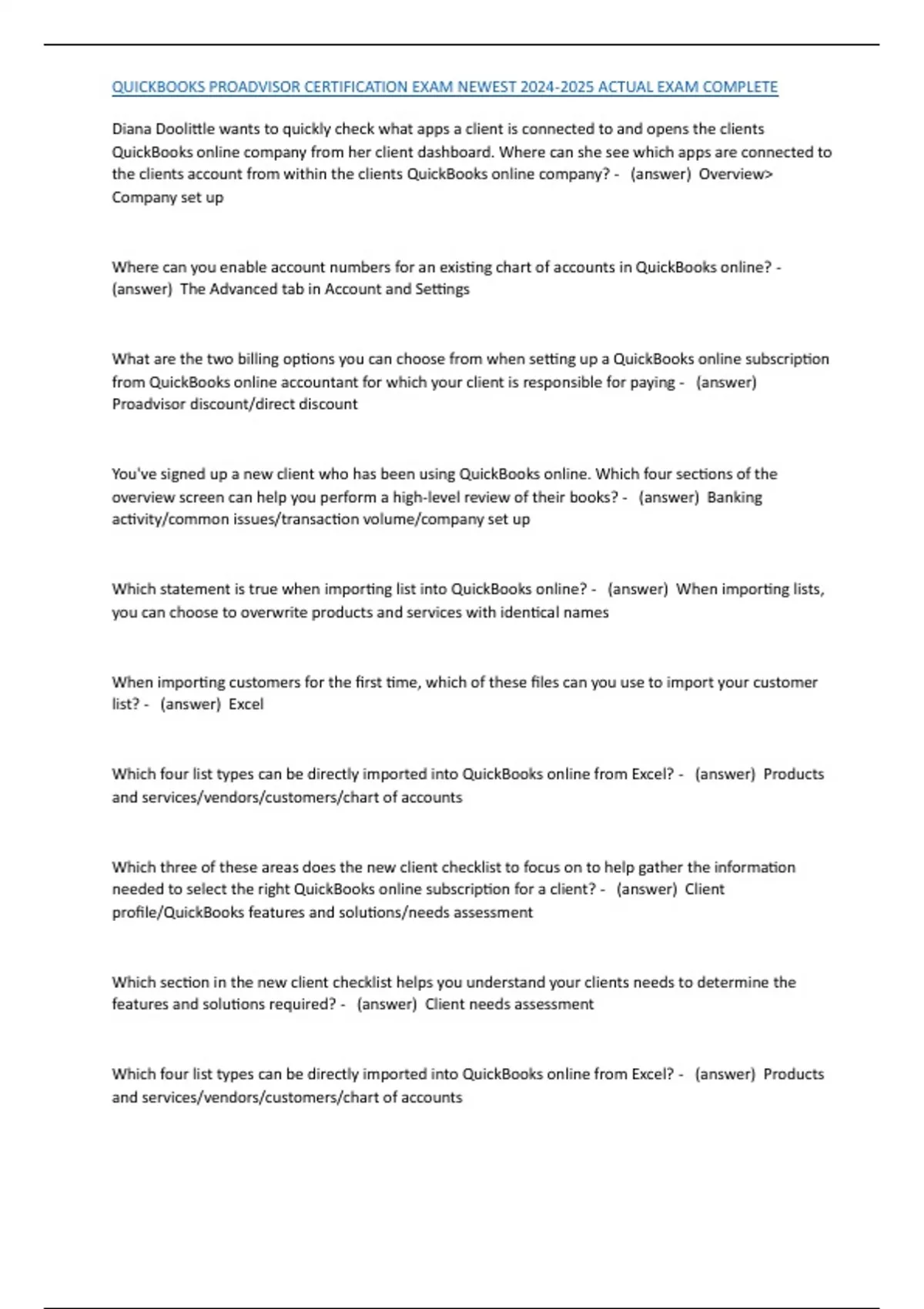 QUICKBOOKS PROADVISOR CERTIFICATION EXAM NEWEST 2024-2025 ACTUAL EXAM COMPLETE

Diana Doolittle wants to quickly check what apps a client is connected to and opens the clients QuickBooks online company from her client dashboard. Where can she see which apps are connected to the clients account from within the clients QuickBooks online company? - (answer) Overview> Company set up

Where can you enable account numbers for an existing chart of accounts in QuickBooks online? - (answer) The Advanced tab in Account and Settings

What are the two billing options you can choose from when setting up a QuickBooks online subscription from QuickBooks online accountant for which your client is responsible for paying - (answer) Proadvisor discount/direct discount

You've signed up a new client who has been using QuickBooks online. Which four sections of the overview screen can help you perform a high-level review of their books? - (answer) Banking activity/common issues/transaction volume/company set up

Which statement is true when importing list into QuickBooks online? - (answer) When importing lists, you can choose to overwrite products and services with identical names

When importing customers for the first time, which of these files can you use to import your customer list? - (answer) Excel

Which four list types can be directly imported into QuickBooks online from Excel? - (answer) Products and services/vendors/customers/chart of accounts

Which three of these areas does the new client checklist to focus on to help gather the information needed to select the right QuickBooks online subscription for a client? - (answer) Client profile/QuickBooks features and solutions/needs assessment

Which section in the new client checklist helps you understand your clients needs to determine the features and solutions required? - (answer) Client needs assessment

Which four list types can be directly imported into QuickBooks online from Excel? - (answer) Products and services/vendors/customers/chart of accounts